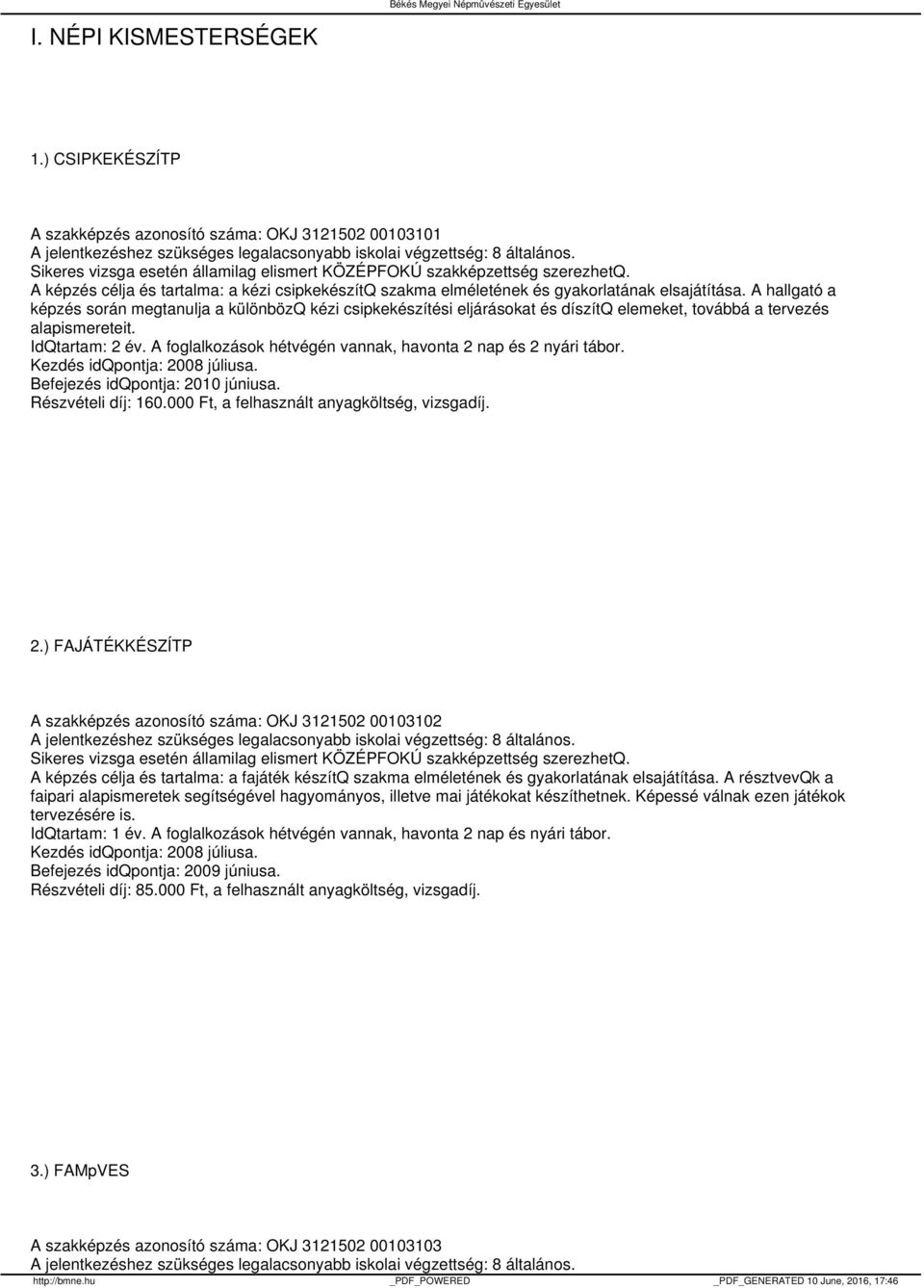 Békés Megyei Népmûvészeti Egyesület

I. NÉPI KISMESTERSÉGEK

1.) CSIPKEKÉSZÍTP

A szakképzés azonosító száma: OKJ 3121502 00103101
A jelentkezéshez szükséges legalacsonyabb iskolai végzettség: 8 általános.
Sikeres vizsga esetén államilag elismert KÖZÉPFOKÚ szakképzettség szerezhetQ.
A képzés célja és tartalma: a kézi csipkekészítQ szakma elméletének és gyakorlatának elsajátítása. A hallgató a képzés során megtanulja a különbözQ kézi csipkekészítési eljárásokat és díszítQ elemeket, továbbá a tervezés alapismereteit.
IdQtartam: 2 év. A foglalkozások hétvégén vannak, havonta 2 nap és 2 nyári tábor.
Kezdés idQpontja: 2008 júliusa.
Befejezés idQpontja: 2010 júniusa.
Részvételi díj: 160.000 Ft, a felhasznált anyagköltség, vizsgadíj.

2.) FAJÁTÉKKÉSZÍTP

A szakképzés azonosító száma: OKJ 3121502 00103102
A jelentkezéshez szükséges legalacsonyabb iskolai végzettség: 8 általános.
Sikeres vizsga esetén államilag elismert KÖZÉPFOKÚ szakképzettség szerezhetQ.
A képzés célja és tartalma: a fajáték készítQ szakma elméletének és gyakorlatának elsajátítása. A résztvevQk a faipari alapismeretek segítségével hagyományos, illetve mai játékokat készíthetnek. Képessé válnak ezen játékok tervezésére is.
IdQtartam: 1 év. A foglalkozások hétvégén vannak, havonta 2 nap és nyári tábor.
Kezdés idQpontja: 2008 júliusa.
Befejezés idQpontja: 2009 júniusa.
Részvételi díj: 85.000 Ft, a felhasznált anyagköltség, vizsgadíj.

3.) FAMpVES

A szakképzés azonosító száma: OKJ 3121502 00103103
A jelentkezéshez szükséges legalacsonyabb iskolai végzettség: 8 általános.

http://bmne.hu _PDF_POWERED _PDF_GENERATED 10 June, 2016, 17:46